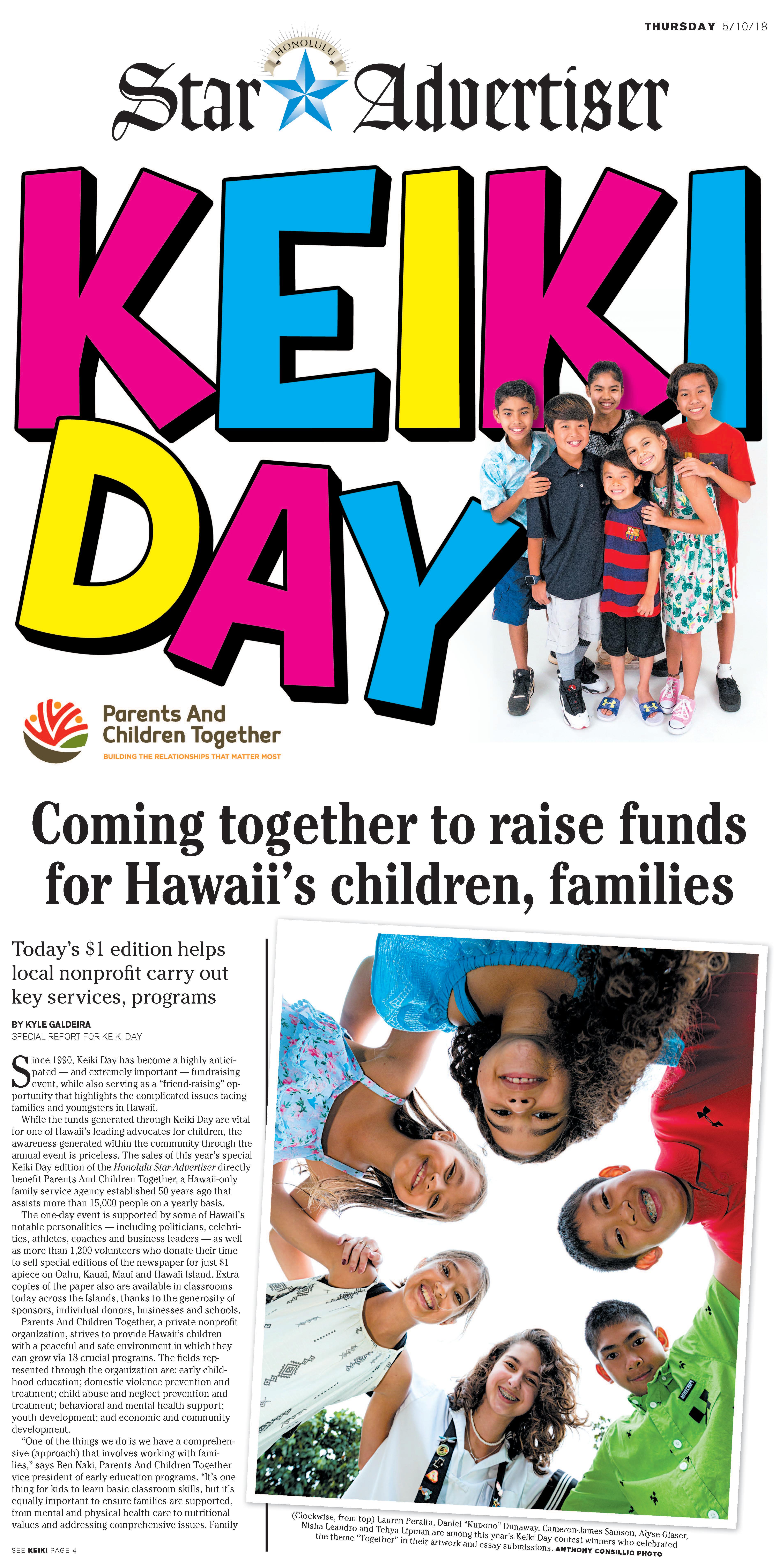 THURSDAY 5/10/18

HONOLULU
Star Advertiser

KEIKI DAY

Parents And Children Together
BUILDING THE RELATIONSHIPS THAT MATTER MOST

Coming together to raise funds for Hawaii's children, families

Today's $1 edition helps local nonprofit carry out key services, programs

BY KYLE GALDEIRA
SPECIAL REPORT FOR KEIKI DAY

Since 1990, Keiki Day has become a highly anticipated — and extremely important — fundraising event, while also serving as a "friend-raising" opportunity that highlights the complicated issues facing families and youngsters in Hawaii.

While the funds generated through Keiki Day are vital for one of Hawaii's leading advocates for children, the awareness generated within the community through the annual event is priceless. The sales of this year's special Keiki Day edition of the Honolulu Star-Advertiser directly benefit Parents And Children Together, a Hawaii-only family service agency established 50 years ago that assists more than 15,000 people on a yearly basis.

The one-day event is supported by some of Hawaii's notable personalities — including politicians, celebrities, athletes, coaches and business leaders — as well as more than 1,200 volunteers who donate their time to sell special editions of the newspaper for just $1 apiece on Oahu, Kauai, Maui and Hawaii Island. Extra copies of the paper also are available in classrooms today across the Islands, thanks to the generosity of sponsors, individual donors, businesses and schools.

Parents And Children Together, a private nonprofit organization, strives to provide Hawaii's children with a peaceful and safe environment in which they can grow via 18 crucial programs. The fields represented through the organization are: early childhood education; domestic violence prevention and treatment; child abuse and neglect prevention and treatment; behavioral and mental health support; youth development; and economic and community development.

"One of the things we do is we have a comprehensive (approach) that involves working with families," says Ben Naki, Parents And Children Together vice president of early education programs. "It's one thing for kids to learn basic classroom skills, but it's equally important to ensure families are supported, from mental and physical health care to nutritional values and addressing comprehensive issues. Family

SEE KEIKI PAGE 4

(Clockwise, from top) Lauren Peralta, Daniel "Kupono" Dunaway, Cameron-James Samson, Alyse Glaser, Nisha Leandro and Tehya Lipman are among this year's Keiki Day contest winners who celebrated the theme "Together" in their artwork and essay submissions. ANTHONY CONSILLIO PHOTO